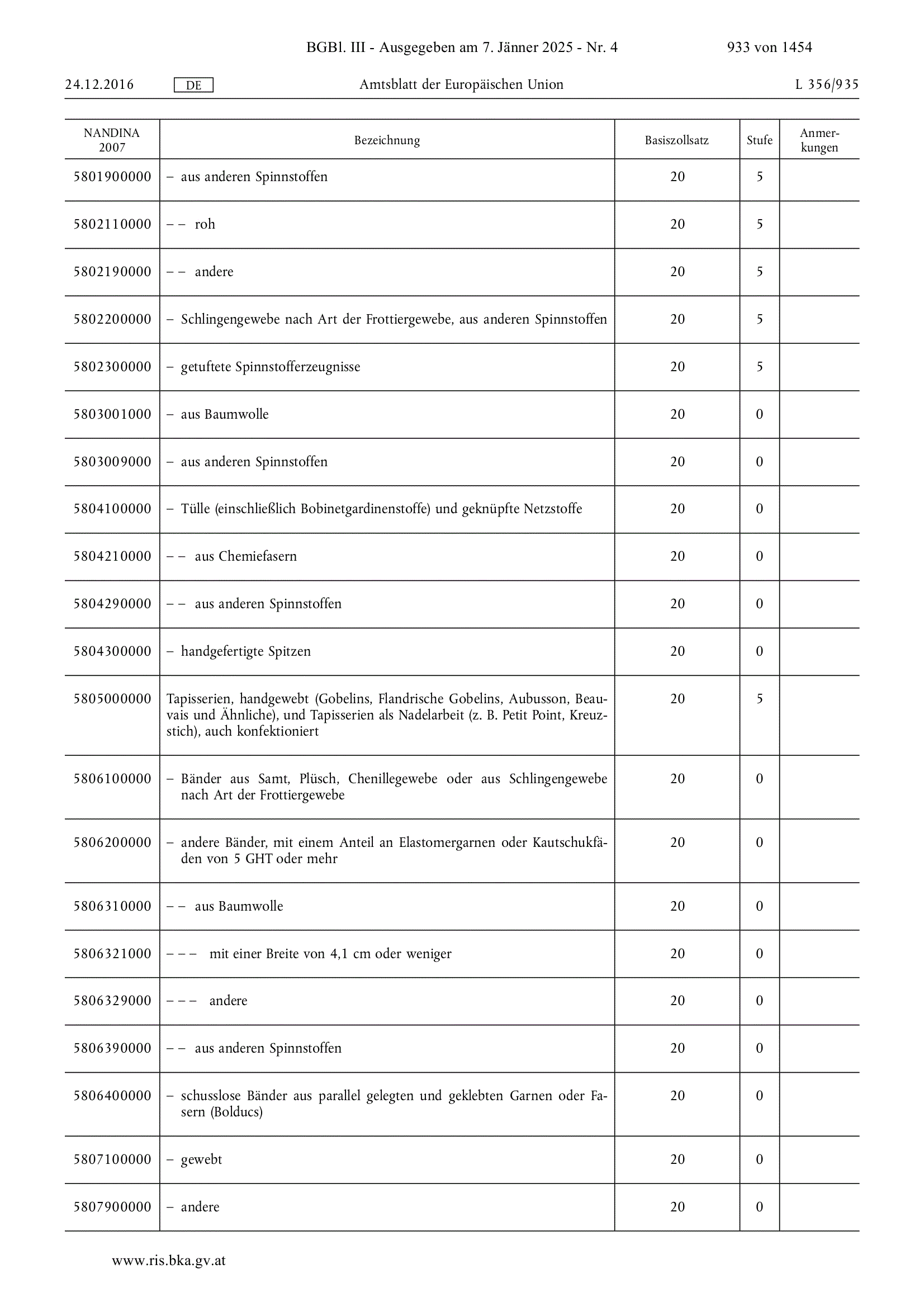 BGBl. III - Ausgegeben am 7. Jänner 2025 - Nr. 4 933 von 1454

24.12.2016 DE Amtsblatt der Europäischen Union L 356/935

| NANDINA 2007 | Bezeichnung | Basiszollsatz | Stufe | Anmerkungen |
|---|---|---|---|---|
| 5801900000 | – aus anderen Spinnstoffen | 20 | 5 | |
| 5802110000 | – – roh | 20 | 5 | |
| 5802190000 | – – andere | 20 | 5 | |
| 5802200000 | – Schlingengewebe nach Art der Frottiergewebe, aus anderen Spinnstoffen | 20 | 5 | |
| 5802300000 | – getuftete Spinnstofferzeugnisse | 20 | 5 | |
| 5803001000 | – aus Baumwolle | 20 | 0 | |
| 5803009000 | – aus anderen Spinnstoffen | 20 | 0 | |
| 5804100000 | – Tülle (einschließlich Bobinetgardinenstoffe) und geknüpfte Netzstoffe | 20 | 0 | |
| 5804210000 | – – aus Chemiefasern | 20 | 0 | |
| 5804290000 | – – aus anderen Spinnstoffen | 20 | 0 | |
| 5804300000 | – handgefertigte Spitzen | 20 | 0 | |
| 5805000000 | Tapisserien, handgewebt (Gobelins, Flandrische Gobelins, Aubusson, Beauvais und Ähnliche), und Tapisserien als Nadelarbeit (z. B. Petit Point, Kreuzstich), auch konfektioniert | 20 | 5 | |
| 5806100000 | – Bänder aus Samt, Plüsch, Chenillegewebe oder aus Schlingengewebe nach Art der Frottiergewebe | 20 | 0 | |
| 5806200000 | – andere Bänder, mit einem Anteil an Elastomergarnen oder Kautschukfäden von 5 GHT oder mehr | 20 | 0 | |
| 5806310000 | – – aus Baumwolle | 20 | 0 | |
| 5806321000 | – – – mit einer Breite von 4,1 cm oder weniger | 20 | 0 | |
| 5806329000 | – – – andere | 20 | 0 | |
| 5806390000 | – – aus anderen Spinnstoffen | 20 | 0 | |
| 5806400000 | – schusslose Bänder aus parallel gelegten und geklebten Garnen oder Fasern (Bolducs) | 20 | 0 | |
| 5807100000 | – gewebt | 20 | 0 | |
| 5807900000 | – andere | 20 | 0 | |

www.ris.bka.gv.at